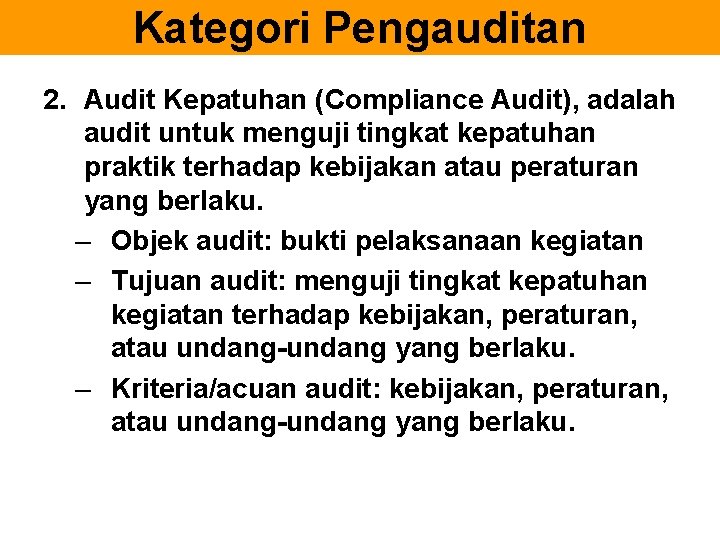 Kategori Pengauditan

2. Audit Kepatuhan (Compliance Audit), adalah audit untuk menguji tingkat kepatuhan praktik terhadap kebijakan atau peraturan yang berlaku.

– Objek audit: bukti pelaksanaan kegiatan

– Tujuan audit: menguji tingkat kepatuhan kegiatan terhadap kebijakan, peraturan, atau undang-undang yang berlaku.

– Kriteria/acuan audit: kebijakan, peraturan, atau undang-undang yang berlaku.